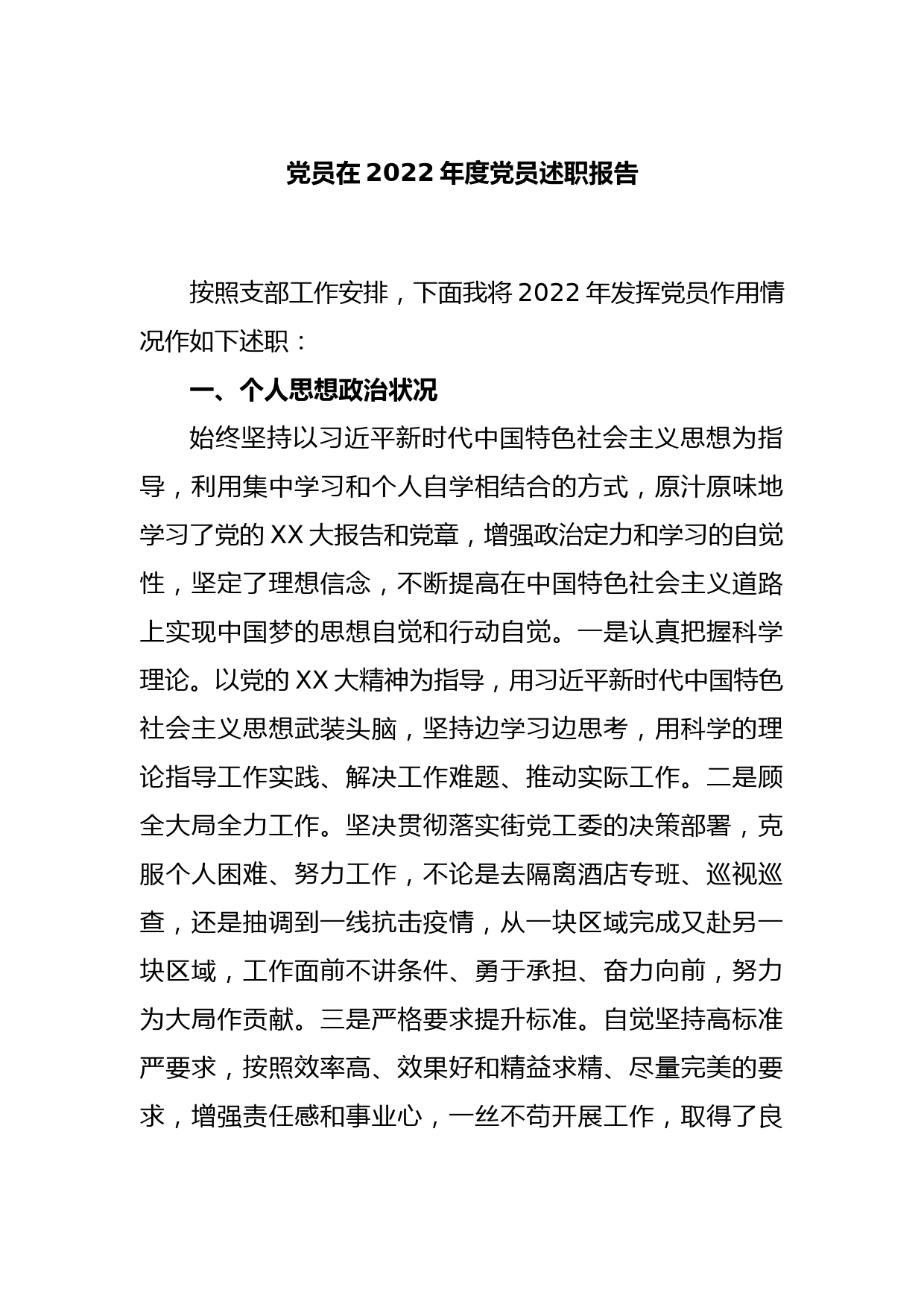 党员在 2022 年度党员述职报告

按照支部工作安排，下面我将 2022 年发挥党员作用情况作如下述职：

一、个人思想政治状况

始终坚持以习近平新时代中国特色社会主义思想为指导，利用集中学习和个人自学相结合的方式，原汁原味地学习了党的 XX 大报告和党章，增强政治定力和学习的自觉性，坚定了理想信念，不断提高在中国特色社会主义道路上实现中国梦的思想自觉和行动自觉。一是认真把握科学理论。以党的 XX 大精神为指导，用习近平新时代中国特色社会主义思想武装头脑，坚持边学习边思考，用科学的理论指导工作实践、解决工作难题、推动实际工作。二是顾全大局全力工作。坚决贯彻落实街党工委的决策部署，克服个人困难、努力工作，不论是去隔离酒店专班、巡视巡查，还是抽调到一线抗击疫情，从一块区域完成又赴另一块区域，工作面前不讲条件、勇于承担、奋力向前，努力为大局作贡献。三是严格要求提升标准。自觉坚持高标准严要求，按照效率高、效果好和精益求精、尽量完美的要求，增强责任感和事业心，一丝不苟开展工作，取得了良